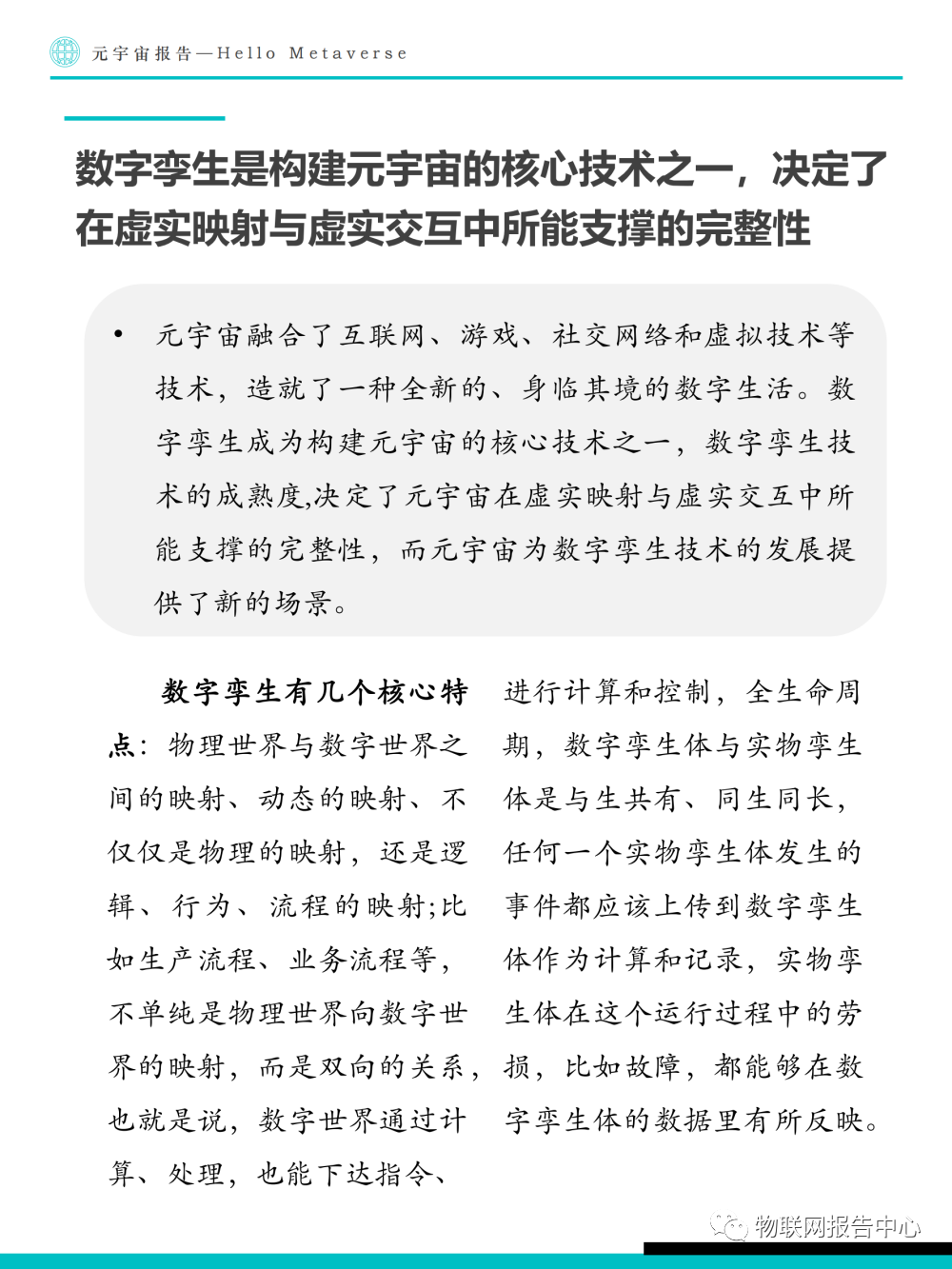 元宇宙报告—Hello Metaverse

数字孪生是构建元宇宙的核心技术之一，决定了在虚实映射与虚实交互中所能支撑的完整性

• 元宇宙融合了互联网、游戏、社交网络和虚拟技术等技术，造就了一种全新的、身临其境的数字生活。数字孪生成为构建元宇宙的核心技术之一，数字孪生技术的成熟度,决定了元宇宙在虚实映射与虚实交互中所能支撑的完整性，而元宇宙为数字孪生技术的发展提供了新的场景。

数字孪生有几个核心特点：物理世界与数字世界之间的映射、动态的映射、不仅仅是物理的映射，还是逻辑、行为、流程的映射;比如生产流程、业务流程等，不单纯是物理世界向数字世界的映射，而是双向的关系，也就是说，数字世界通过计算、处理，也能下达指令、

进行计算和控制，全生命周期，数字孪生体与实物孪生体是与生共有、同生同长，任何一个实物孪生体发生的事件都应该上传到数字孪生体作为计算和记录，实物孪生体在这个运行过程中的劳损，比如故障，都能够在数字孪生体的数据里有所反映。

物联网报告中心